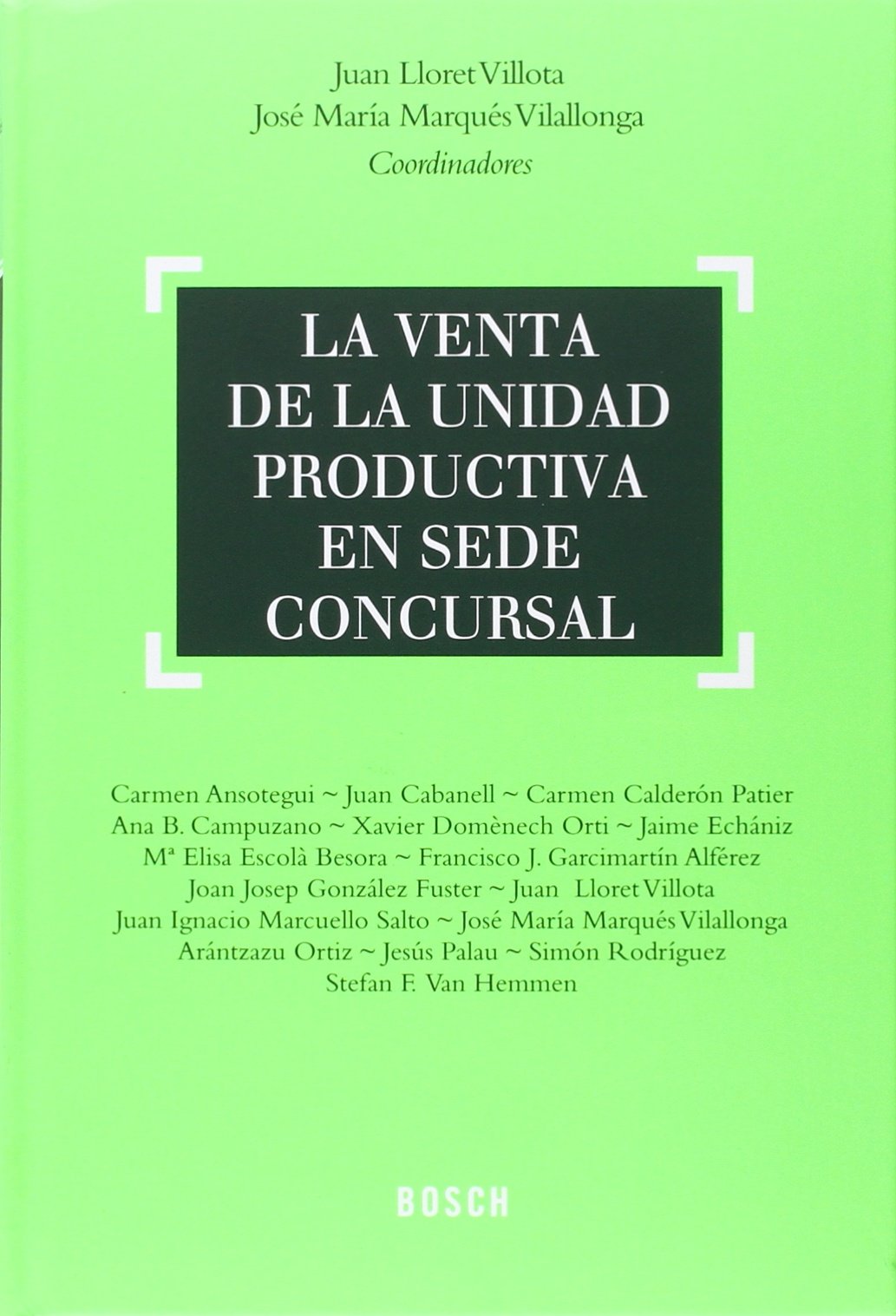 Juan Lloret Villota
José María Marqués Vilallonga
Coordinadores

LA VENTA
DE LA UNIDAD
PRODUCTIVA
EN SEDE
CONCURSAL

Carmen Ansotegui ~ Juan Cabanell ~ Carmen Calderón Patier
Ana B. Campuzano ~ Xavier Domènech Orti ~ Jaime Echániz
Mª Elisa Escolà Besora ~ Francisco J. Garcimartín Alférez
Joan Josep González Fuster ~ Juan Lloret Villota
Juan Ignacio Marcuello Salto ~ José María Marqués Vilallonga
Arántzazu Ortiz ~ Jesús Palau ~ Simón Rodríguez
Stefan F. Van Hemmen

BOSCH